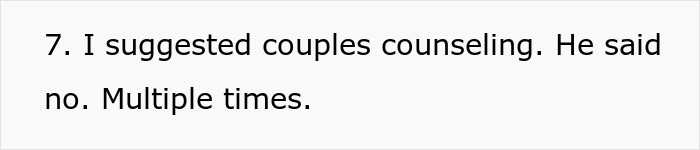 7. I suggested couples counseling. He said no. Multiple times.